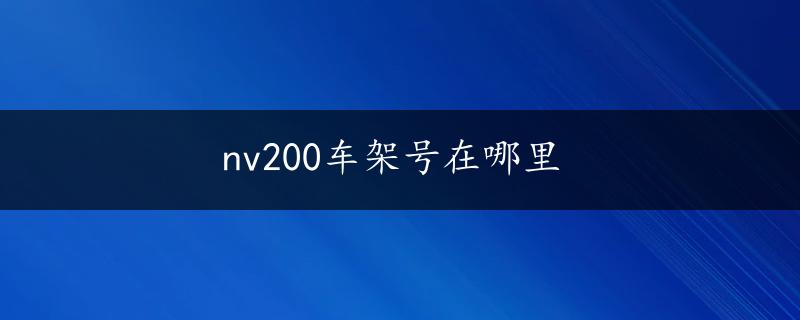 nv200车架号在哪里